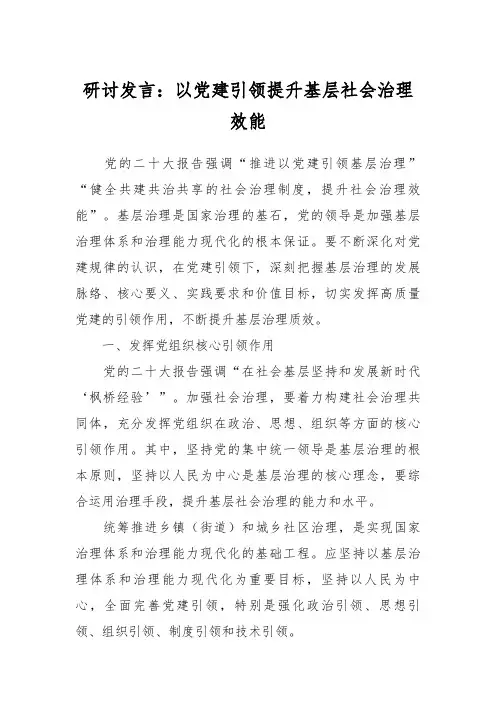 研讨发言：以党建引领提升基层社会治理效能

党的二十大报告强调“推进以党建引领基层治理”“健全共建共治共享的社会治理制度，提升社会治理效能”。基层治理是国家治理的基石，党的领导是加强基层治理体系和治理能力现代化的根本保证。要不断深化对党建规律的认识，在党建引领下，深刻把握基层治理的发展脉络、核心要义、实践要求和价值目标，切实发挥高质量党建的引领作用，不断提升基层治理质效。

一、发挥党组织核心引领作用

党的二十大报告强调“在社会基层坚持和发展新时代‘枫桥经验’”。加强社会治理，要着力构建社会治理共同体，充分发挥党组织在政治、思想、组织等方面的核心引领作用。其中，坚持党的集中统一领导是基层治理的根本原则，坚持以人民为中心是基层治理的核心理念，要综合运用治理手段，提升基层社会治理的能力和水平。

统筹推进乡镇（街道）和城乡社区治理，是实现国家治理体系和治理能力现代化的基础工程。应坚持以基层治理体系和治理能力现代化为重要目标，坚持以人民为中心，全面完善党建引领，特别是强化政治引领、思想引领、组织引领、制度引领和技术引领。